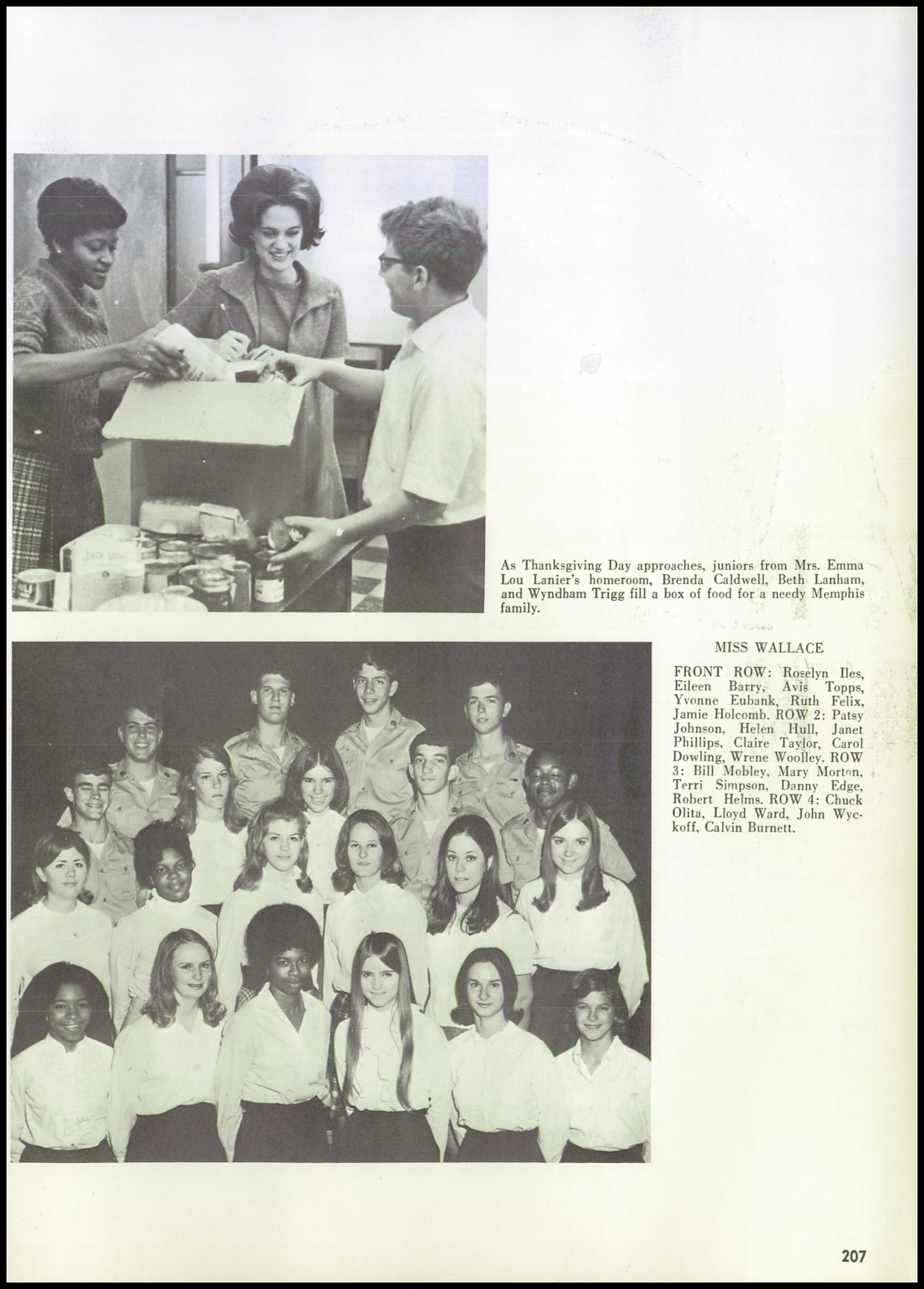 As Thanksgiving Day approaches, juniors from Mrs. Emma Lou Lanier's homeroom, Brenda Caldwell, Beth Lanham, and Wyndham Trigg fill a box of food for a needy Memphis family.

MISS WALLACE

FRONT ROW: Roselyn Iles, Eileen Barry, Avis Topps, Yvonne Eubank, Ruth Felix, Jamie Holcomb. ROW 2: Patsy Johnson, Helen Hull, Janet Phillips, Claire Taylor, Carol Dowling, Wrene Woolley. ROW 3: Bill Mobley, Mary Morton, Terri Simpson, Danny Edge, Robert Helms. ROW 4: Chuck Olita, Lloyd Ward, John Wyckoff, Calvin Burnett.

207